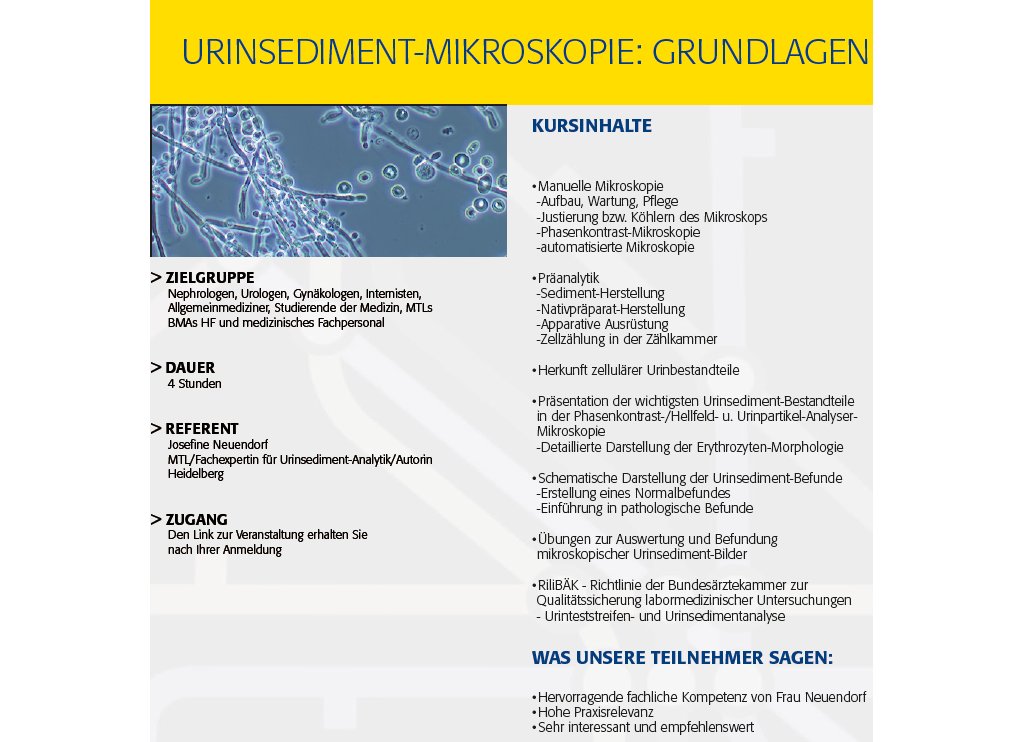 URINSEDIMENT-MIKROSKOPIE: GRUNDLAGEN

> ZIELGRUPPE
Nephrologen, Urologen, Gynäkologen, Internisten, Allgemeinmediziner, Studierende der Medizin, MTLs BMAs HF und medizinisches Fachpersonal

> DAUER
4 Stunden

> REFERENT
Josefine Neuendorf
MTL/Fachexpertin für Urinsediment-Analytik/Autorin
Heidelberg

> ZUGANG
Den Link zur Veranstaltung erhalten Sie nach Ihrer Anmeldung

KURSINHALTE

•Manuelle Mikroskopie
-Aufbau, Wartung, Pflege
-Justierung bzw. Köhlern des Mikroskops
-Phasenkontrast-Mikroskopie
-automatisierte Mikroskopie

•Präanalytik
-Sediment-Herstellung
-Nativpräparat-Herstellung
-Apparative Ausrüstung
-Zellzählung in der Zählkammer

•Herkunft zellulärer Urinbestandteile

•Präsentation der wichtigsten Urinsediment-Bestandteile in der Phasenkontrast-/Hellfeld- u. Urinpartikel-Analyser-Mikroskopie
-Detaillierte Darstellung der Erythrozyten-Morphologie

•Schematische Darstellung der Urinsediment-Befunde
-Erstellung eines Normalbefundes
-Einführung in pathologische Befunde

•Übungen zur Auswertung und Befundung mikroskopischer Urinsediment-Bilder

•RiliBÄK - Richtlinie der Bundesärztekammer zur Qualitätssicherung labormedizinischer Untersuchungen
- Urinteststreifen- und Urinsedimentanalyse

WAS UNSERE TEILNEHMER SAGEN:

•Hervorragende fachliche Kompetenz von Frau Neuendorf
•Hohe Praxisrelevanz
•Sehr interessant und empfehlenswert